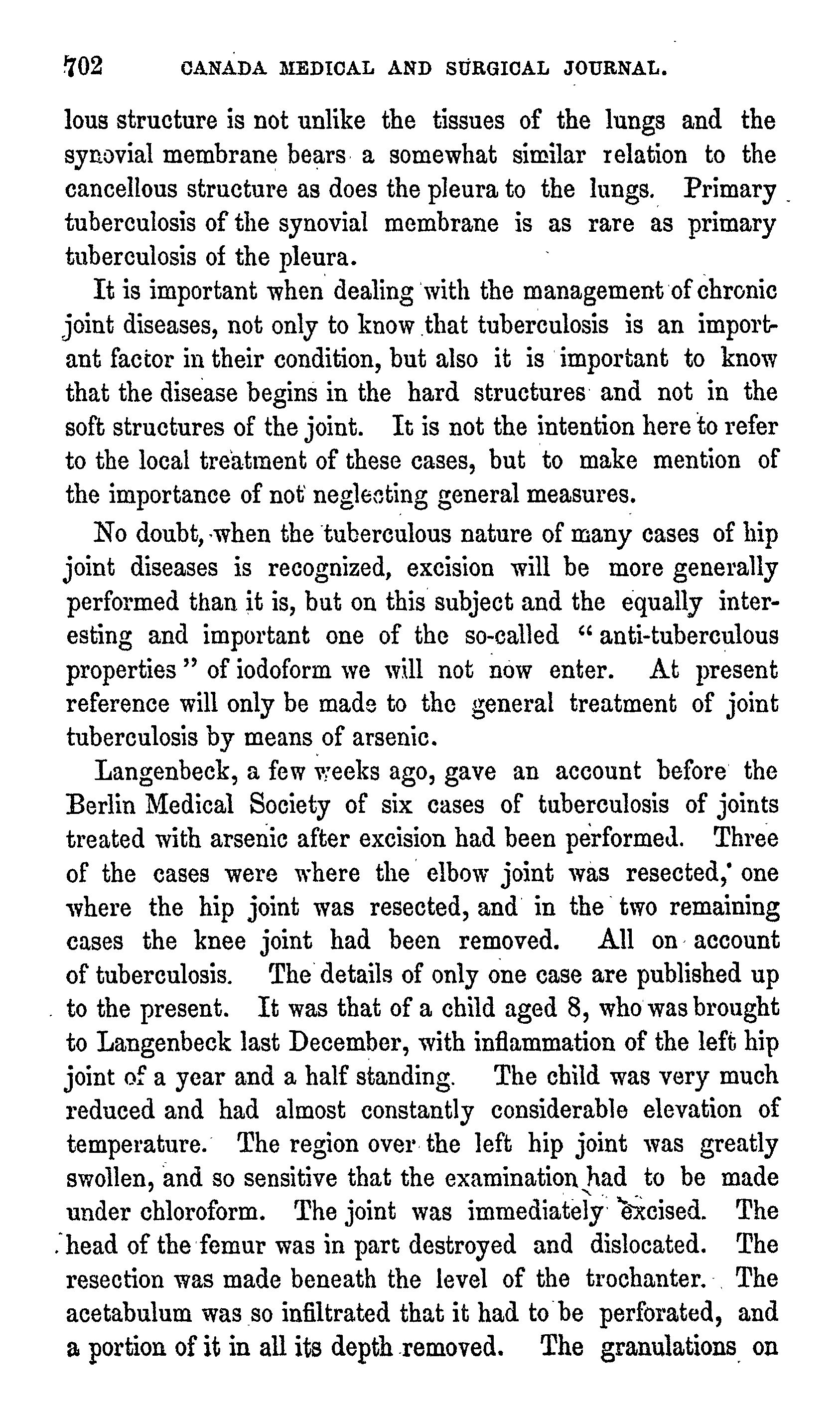 702 CANADA MEDICAL AND SURGICAL JOURNAL.

lous structure is not unlike the tissues of the lungs and the synovial membrane bears a somewhat similar relation to the cancellous structure as does the pleura to the lungs. Primary tuberculosis of the synovial membrane is as rare as primary tuberculosis of the pleura.

It is important when dealing with the management of chronic joint diseases, not only to know that tuberculosis is an important factor in their condition, but also it is important to know that the disease begins in the hard structures and not in the soft structures of the joint. It is not the intention here to refer to the local treatment of these cases, but to make mention of the importance of not neglecting general measures.

No doubt, when the tuberculous nature of many cases of hip joint diseases is recognized, excision will be more generally performed than it is, but on this subject and the equally interesting and important one of the so-called "anti-tuberculous properties" of iodoform we will not now enter. At present reference will only be made to the general treatment of joint tuberculosis by means of arsenic.

Langenbeck, a few weeks ago, gave an account before the Berlin Medical Society of six cases of tuberculosis of joints treated with arsenic after excision had been performed. Three of the cases were where the elbow joint was resected, one where the hip joint was resected, and in the two remaining cases the knee joint had been removed. All on account of tuberculosis. The details of only one case are published up to the present. It was that of a child aged 8, who was brought to Langenbeck last December, with inflammation of the left hip joint of a year and a half standing. The child was very much reduced and had almost constantly considerable elevation of temperature. The region over the left hip joint was greatly swollen, and so sensitive that the examination had to be made under chloroform. The joint was immediately excised. The head of the femur was in part destroyed and dislocated. The resection was made beneath the level of the trochanter. The acetabulum was so infiltrated that it had to be perforated, and a portion of it in all its depth removed. The granulations on